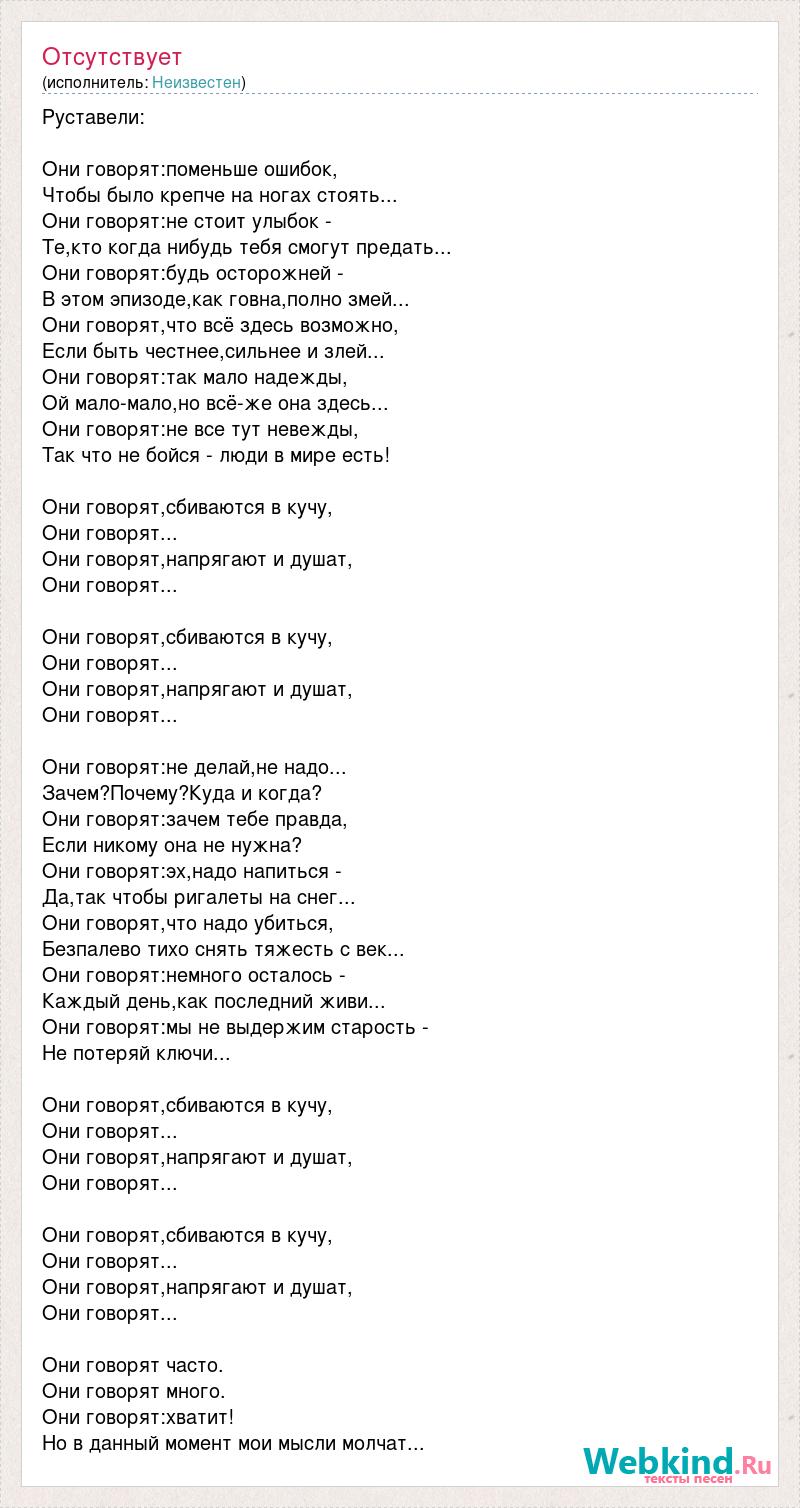 Отсутствует
(исполнитель: Неизвестен)

Руставели:

Они говорят:поменьше ошибок,
Чтобы было крепче на ногах стоять...
Они говорят:не стоит улыбок -
Те,кто когда нибудь тебя смогут предать...
Они говорят:будь осторожней -
В этом эпизоде,как говна,полно змей...
Они говорят,что всё здесь возможно,
Если быть честнее,сильнее и злей...
Они говорят:так мало надежды,
Ой мало-мало,но всё-же она здесь...
Они говорят:не все тут невежды,
Так что не бойся - люди в мире есть!

Они говорят,сбиваются в кучу,
Они говорят...
Они говорят,напрягают и душат,
Они говорят...

Они говорят,сбиваются в кучу,
Они говорят...
Они говорят,напрягают и душат,
Они говорят...

Они говорят:не делай,не надо...
Зачем?Почему?Куда и когда?
Они говорят:зачем тебе правда,
Если никому она не нужна?
Они говорят:эх,надо напиться -
Да,так чтобы ригалеты на снег...
Они говорят,что надо убиться,
Безпалево тихо снять тяжесть с век...
Они говорят:немного осталось -
Каждый день,как последний живи...
Они говорят:мы не выдержим старость -
Не потеряй ключи...

Они говорят,сбиваются в кучу,
Они говорят...
Они говорят,напрягают и душат,
Они говорят...

Они говорят,сбиваются в кучу,
Они говорят...
Они говорят,напрягают и душат,
Они говорят...

Они говорят часто.
Они говорят много.
Они говорят:хватит!
Но в данный момент мои мысли молчат...

Webkind.Ru
тексты песен